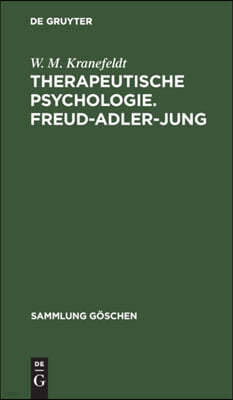 DE GRUYTER

W. M. Kranefeldt

THERAPEUTISCHE PSYCHOLOGIE. FREUD-ADLER-JUNG

SAMMLUNG GÖSCHEN

DE
G